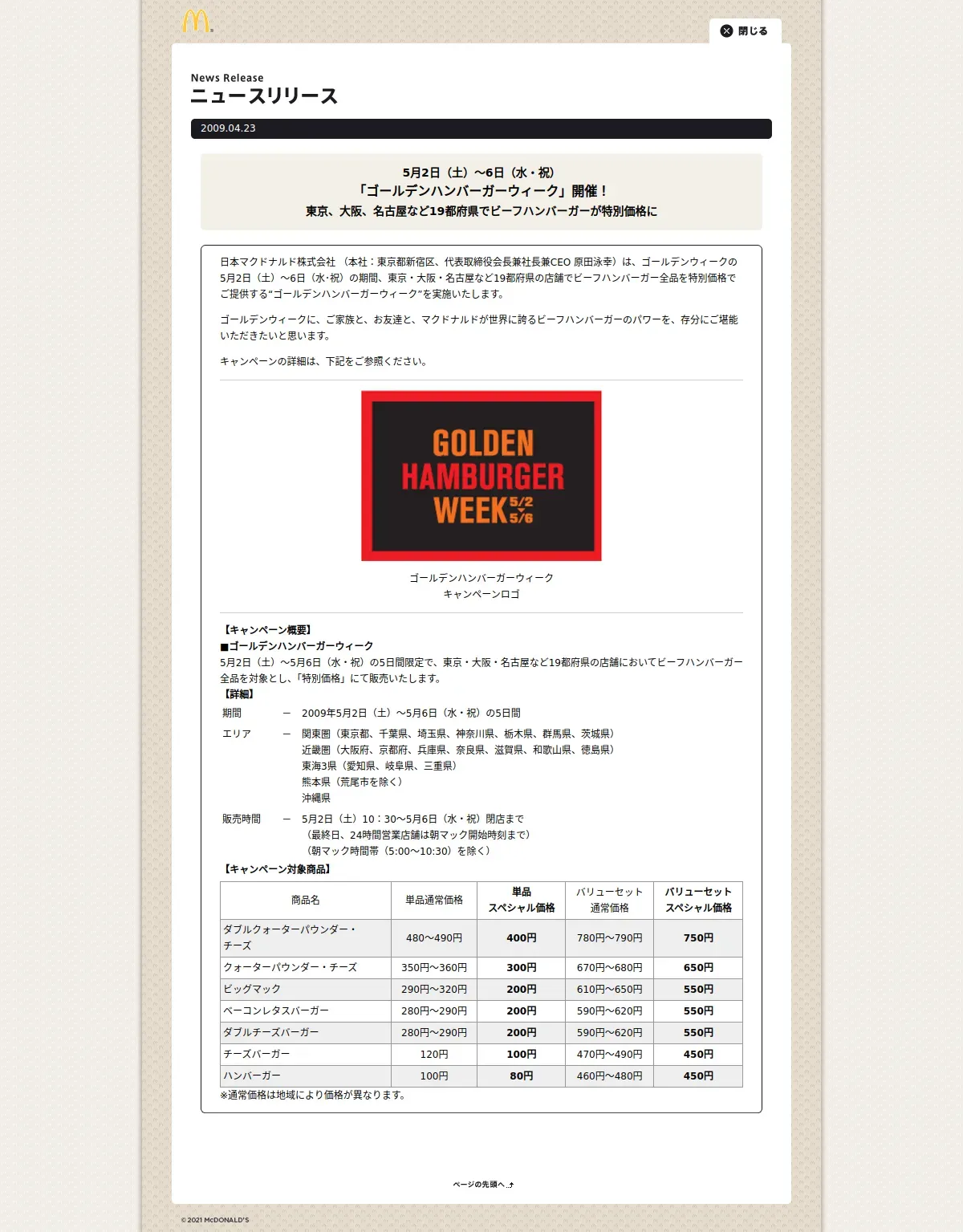 閉じる

News Release
ニュースリリース

2009.04.23

5月2日（土）～6日（水・祝）
「ゴールデンハンバーガーウィーク」開催！
東京、大阪、名古屋など19都府県でビーフハンバーガーが特別価格に

日本マクドナルド株式会社 （本社：東京都新宿区、代表取締役会長兼社長兼CEO 原田泳幸）は、ゴールデンウィークの5月2日（土）～6日（水・祝）の期間、東京・大阪・名古屋など19都府県の店舗でビーフハンバーガー全品を特別価格でご提供する“ゴールデンハンバーガーウィーク”を実施いたします。

ゴールデンウィークに、ご家族と、お友達と、マクドナルドが世界に誇るビーフハンバーガーのパワーを、存分にご堪能いただきたいと思います。

キャンペーンの詳細は、下記をご参照ください。

GOLDEN HAMBURGER WEEK 5/2 5/6

ゴールデンハンバーガーウィーク
キャンペーンロゴ

【キャンペーン概要】
■ゴールデンハンバーガーウィーク
5月2日（土）～5月6日（水・祝）の5日間限定で、東京・大阪・名古屋など19都府県の店舗においてビーフハンバーガー全品を対象とし、「特別価格」にて販売いたします。
【詳細】
期間 ― 2009年5月2日（土）～5月6日（水・祝）の5日間
エリア ― 関東圏（東京都、千葉県、埼玉県、神奈川県、栃木県、群馬県、茨城県）
近畿圏（大阪府、京都府、兵庫県、奈良県、滋賀県、和歌山県、徳島県）
東海3県（愛知県、岐阜県、三重県）
熊本県（荒尾市を除く）
沖縄県
販売時間 ― 5月2日（土）10：30～5月6日（水・祝）閉店まで
（最終日、24時間営業店舗は朝マック開始時刻まで）
（朝マック時間帯（5:00～10:30）を除く）
【キャンペーン対象商品】

| 商品名 | 単品通常価格 | 単品 スペシャル価格 | バリューセット 通常価格 | バリューセット スペシャル価格 |
|---|---|---|---|---|
| ダブルクォーターパウンダー・チーズ | 480～490円 | 400円 | 780円～790円 | 750円 |
| クォーターパウンダー・チーズ | 350円～360円 | 300円 | 670円～680円 | 650円 |
| ビッグマック | 290円～320円 | 200円 | 610円～650円 | 550円 |
| ベーコンレタスバーガー | 280円～290円 | 200円 | 590円～620円 | 550円 |
| ダブルチーズバーガー | 280円～290円 | 200円 | 590円～620円 | 550円 |
| チーズバーガー | 120円 | 100円 | 470円～490円 | 450円 |
| ハンバーガー | 100円 | 80円 | 460円～480円 | 450円 |

※通常価格は地域により価格が異なります。

ページの先頭へ

© 2021 McDONALD'S